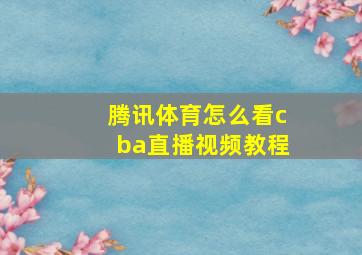 腾讯体育怎么看cba直播视频教程